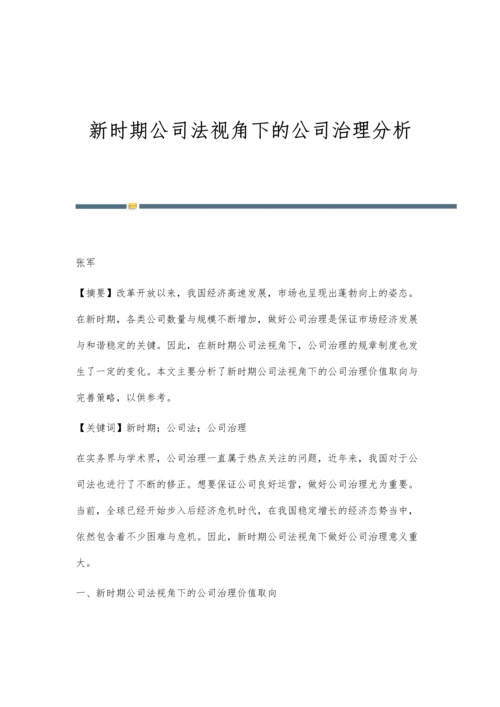 新时期公司法视角下的公司治理分析

张军

【摘要】改革开放以来，我国经济高速发展，市场也呈现出蓬勃向上的姿态。在新时期，各类公司数量与规模不断增加，做好公司治理是保证市场经济发展与和谐稳定的关键。因此，在新时期公司法视角下，公司治理的规章制度也发生了一定的变化。本文主要分析了新时期公司法视角下的公司治理价值取向与完善策略，以供参考。

【关键词】新时期；公司法；公司治理

在实务界与学术界，公司治理一直属于热点关注的问题，近年来，我国对于公司法也进行了不断的修正。想要保证公司良好运营，做好公司治理尤为重要。当前，全球已经开始步入后经济危机时代，在我国稳定增长的经济态势当中，依然包含着不少困难与危机。因此，新时期公司法视角下做好公司治理意义重大。

一、新时期公司法视角下的公司治理价值取向